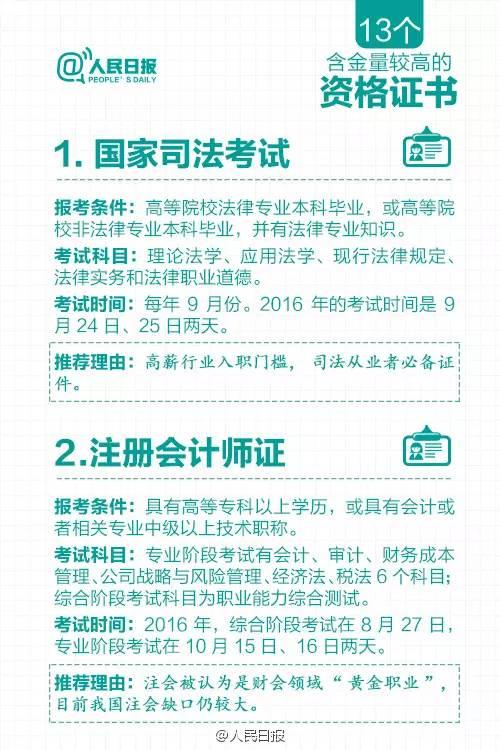 @人民日报
PEOPLE' S DAILY

13个
含金量较高的
资格证书

1. 国家司法考试

报考条件：高等院校法律专业本科毕业，或高等院校非法律专业本科毕业，并有法律专业知识。

考试科目：理论法学、应用法学、现行法律规定、法律实务和法律职业道德。

考试时间：每年 9 月份。2016 年的考试时间是 9 月 24 日、25 日两天。

推荐理由：高薪行业入职门槛，司法从业者必备证件。

2.注册会计师证

报考条件：具有高等专科以上学历，或具有会计或者相关专业中级以上技术职称。

考试科目：专业阶段考试有会计、审计、财务成本管理、公司战略与风险管理、经济法、税法 6 个科目；综合阶段考试科目为职业能力综合测试。

考试时间：2016 年，综合阶段考试在 8 月 27 日，专业阶段考试在 10 月 15 日、16 日两天。

推荐理由：注会被认为是财会领域“黄金职业”，目前我国注会缺口仍较大。

@人民日报